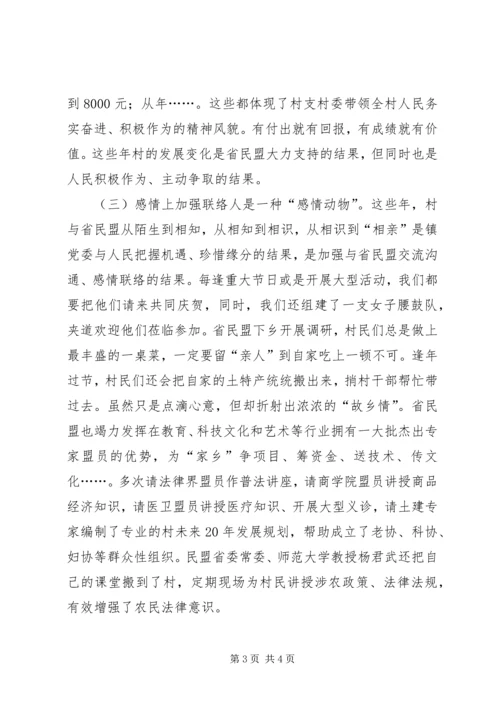 到 8000 元；从年……。这些都体现了村支村委带领全村人民务实奋进、积极作为的精神风貌。有付出就有回报，有成绩就有价值。这些年村的发展变化是省民盟大力支持的结果，但同时也是人民积极作为、主动争取的结果。

（三）感情上加强联络人是一种“感情动物”。这些年，村与省民盟从陌生到相知，从相知到相识，从相识到“相亲”是镇党委与人民把握机遇、珍惜缘分的结果，是加强与省民盟交流沟通、感情联络的结果。每逢重大节日或是开展大型活动，我们都要把他们请来共同庆贺，同时，我们还组建了一支女子腰鼓队，夹道欢迎他们莅临参加。省民盟下乡开展调研，村民们总是做上最丰盛的一桌菜，一定要留“亲人”到自家吃上一顿不可。逢年过节，村民们还会把自家的土特产统统搬出来，捎村干部帮忙带过去。虽然只是点滴心意，但却折射出浓浓的“故乡情”。省民盟也竭力发挥在教育、科技文化和艺术等行业拥有一大批杰出专家盟员的优势，为“家乡”争项目、筹资金、送技术、传文化……。多次请法律界盟员作普法讲座，请商学院盟员讲授商品经济知识，请医卫盟员讲授医疗知识、开展大型义诊，请土建专家编制了专业的村未来 20 年发展规划，帮助成立了老协、科协、妇协等群众性组织。民盟省委常委、师范大学教授杨君武还把自己的课堂搬到了村，定期现场为村民讲授涉农政策、法律法规，有效增强了农民法律意识。

第 3 页 共 4 页